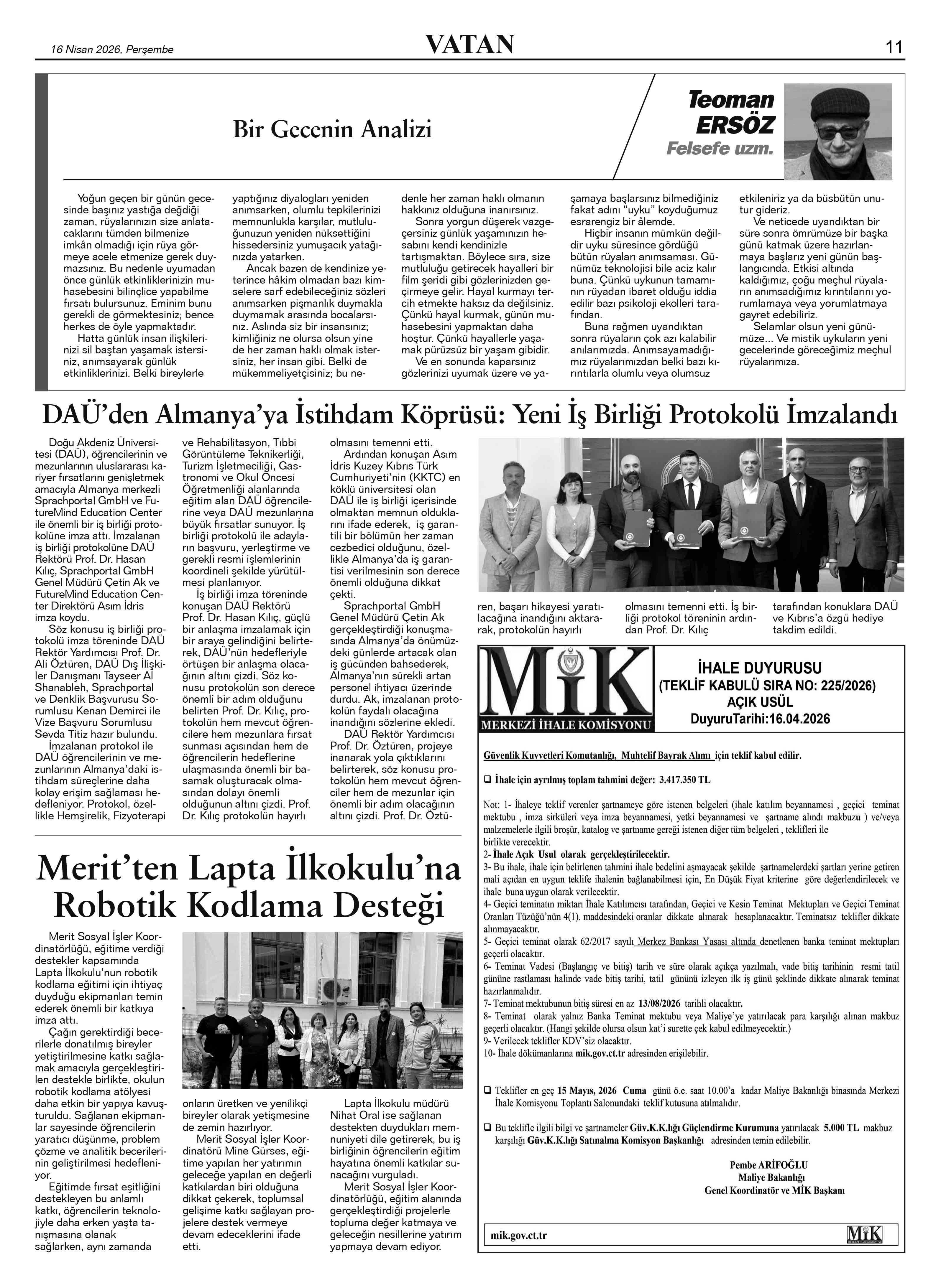 16 Nisan 2026, Perşembe

VATAN

11

Bir Gecenin Analizi

Teoman ERSÖZ
Felsefe uzm.

Yoğun geçen bir günün gecesinde başınız yastığa değdiği zaman, rüyalarınızın size anlatacaklarını tümden bilmenize imkân olmadığı için rüya görmeye acele etmenize gerek duymazsınız. Bu nedenle uyumadan önce günlük etkinliklerinizin muhasebesini bilinçlice yapabilme fırsatı bulursunuz. Eminim bunu gerekli de görmektesiniz; bence herkes de öyle yapmaktadır.

Hatta günlük insan ilişkilerinizi sil baştan yaşamak istersiniz, anımsayarak günlük etkinliklerinizi. Belki bireylerle yaptığınız diyalogları yeniden anımsarken, olumlu tepkilerinizi memnunlukla karşılar, mutluluğunuzun yeniden nüksettiğini hissedersiniz yumuşacık yatağınızda yatarken.

Ancak bazen de kendinize yeterince hâkim olmadan bazı kimselere sarf edebileceğiniz sözleri anımsarken pişmanlık duymakla duymamak arasında bocalarsınız. Aslında siz bir insansınız; kimliğiniz ne olursa olsun yine de her zaman haklı olmak istersiniz, her insan gibi. Belki de mükemmeliyetçisiniz; bu nedenle her zaman haklı olmanın hakkınız olduğuna inanırsınız.

Sonra yorgun düşerek vazgeçersiniz günlük yaşamınızın hesabını kendi kendinizle tartışmaktan. Böylece sıra, size mutluluğu getirecek hayalleri bir film şeridi gibi gözlerinizden geçirmeye gelir. Hayal kurmayı tercih etmekte haksız da değilsiniz. Çünkü hayal kurmak, günün muhasebesini yapmaktan daha hoştur. Çünkü hayallerle yaşamak pürüzsüz bir yaşam gibidir.

Ve en sonunda kaparsınız gözlerinizi uyumak üzere ve yaşamaya başlarsınız bilmediğiniz fakat adını “uyku” koyduğumuz esrarengiz bir âlemde.

Hiçbir insanın mümkün değildir uyku süresince gördüğü bütün rüyaları anımsaması. Günümüz teknolojisi bile aciz kalır buna. Çünkü uykunun tamamının rüyadan ibaret olduğu iddia edilir bazı psikoloji ekolleri tarafından.

Buna rağmen uyandıktan sonra rüyaların çok azı kalabilir anılarımızda. Anımsayamadığımız rüyalarımızdan belki bazı kırıntılarla olumlu veya olumsuz etkileniriz ya da büsbütün unutur gideriz.

Ve neticede uyandıktan bir süre sonra ömrümüze bir başka günü katmak üzere hazırlanmaya başlarız yeni günün başlangıcında. Etkisi altında kaldığımız, çoğu meçhul rüyaların anımsadığımız kırıntılarını yorumlamaya veya yorumlatmaya gayret edebiliriz.

Selamlar olsun yeni günümüze... Ve mistik uykuların yeni gecelerinde göreceğimiz meçhul rüyalarımıza.

DAÜ’den Almanya’ya İstihdam Köprüsü: Yeni İş Birliği Protokolü İmzalandı

Doğu Akdeniz Üniversitesi (DAÜ), öğrencilerinin ve mezunlarının uluslararası kariyer fırsatlarını genişletmek amacıyla Almanya merkezli Sprachportal GmbH ve FutureMind Education Center ile önemli bir iş birliği protokolüne imza attı. İmzalanan iş birliği protokolüne DAÜ Rektörü Prof. Dr. Hasan Kılıç, Sprachportal GmbH Genel Müdürü Çetin Ak ve FutureMind Education Center Direktörü Asım İdris imza koydu.

Söz konusu iş birliği protokolü imza töreninde DAÜ Rektör Yardımcısı Prof. Dr. Ali Öztüren, DAÜ Dış İlişkiler Danışmanı Tayseer Al Shanableh, Sprachportal ve Denklik Başvurusu Sorumlusu Kenan Demirci ile Vize Başvuru Sorumlusu Sevda Titiz hazır bulundu.

İmzalanan protokol ile DAÜ öğrencilerinin ve mezunlarının Almanya’daki istihdam süreçlerine daha kolay erişim sağlaması hedefleniyor. Protokol, özellikle Hemşirelik, Fizyoterapi ve Rehabilitasyon, Tıbbi Görüntüleme Teknikerliği, Turizm İşletmeciliği, Gastronomi ve Okul Öncesi Öğretmenliği alanlarında eğitim alan DAÜ öğrencilerine veya DAÜ mezunlarına büyük fırsatlar sunuyor. İş birliği protokolü ile adayların başvuru, yerleştirme ve gerekli resmi işlemlerinin koordineli şekilde yürütülmesi planlanıyor.

İş birliği imza töreninde konuşan DAÜ Rektörü Prof. Dr. Hasan Kılıç, güçlü bir anlaşma imzalamak için bir araya gelindiğini belirterek, DAÜ’nün hedefleriyle örtüşen bir anlaşma olacağının altını çizdi. Söz konusu protokolün son derece önemli bir adım olduğunu belirten Prof. Dr. Kılıç, protokolün hem mevcut öğrencilere hem mezunlara fırsat sunması açısından hem de öğrencilerin hedeflerine ulaşmasında önemli bir basamak oluşturacak olmasından dolayı önemli olduğunun altını çizdi. Prof. Dr. Kılıç protokolün hayırlı olmasını temenni etti.

Ardından konuşan Asım İdris Kuzey Kıbrıs Türk Cumhuriyeti’nin (KKTC) en köklü üniversitesi olan DAÜ ile iş birliği içerisinde olmaktan memnun olduklarını ifade ederek, iş garantili bir bölümün her zaman cezbedici olduğunu, özellikle Almanya’da iş garantisi verilmesinin son derece önemli olduğuna dikkat çekti.

Sprachportal GmbH Genel Müdürü Çetin Ak gerçekleştirdiği konuşmasında Almanya’da önümüzdeki günlerde artacak olan iş gücünden bahsederek, Almanya’nın sürekli artan personel ihtiyacı üzerinde durdu. Ak, imzalanan protokolün faydalı olacağına inandığını sözlerine ekledi.

DAÜ Rektör Yardımcısı Prof. Dr. Öztüren, projeye inanarak yola çıktıklarını belirterek, söz konusu protokolün hem mevcut öğrenciler hem de mezunlar için önemli bir adım olacağının altını çizdi. Prof. Dr. Öztüren, başarı hikayesi yaratılacağına inandığını aktararak, protokolün hayırlı olmasını temenni etti. İş birliği protokol töreninin ardından Prof. Dr. Kılıç tarafından konuklara DAÜ ve Kıbrıs’a özgü hediye takdim edildi.

Merit’ten Lapta İlkokulu’na Robotik Kodlama Desteği

Merit Sosyal İşler Koordinatörlüğü, eğitime verdiği destekler kapsamında Lapta İlkokulu’nun robotik kodlama eğitimi için ihtiyaç duyduğu ekipmanları temin ederek önemli bir katkıya imza attı.

Çağın gerektirdiği becerilerle donatılmış bireyler yetiştirilmesine katkı sağlamak amacıyla gerçekleştirilen destekle birlikte, okulun robotik kodlama atölyesi daha etkin bir yapıya kavuşturuldu. Sağlanan ekipmanlar sayesinde öğrencilerin yaratıcı düşünme, problem çözme ve analitik becerilerinin geliştirilmesi hedefleniyor.

Eğitimde fırsat eşitliğini destekleyen bu anlamlı katkı, öğrencilerin teknolojiyle daha erken yaşta tanışmasına olanak sağlarken, aynı zamanda onların üretken ve yenilikçi bireyler olarak yetişmesine de zemin hazırlıyor.

Merit Sosyal İşler Koordinatörü Mine Gürses, eğitime yapılan her yatırımın geleceğe yapılan en değerli katkılardan biri olduğuna dikkat çekerek, toplumsal gelişime katkı sağlayan projelere destek vermeye devam edeceklerini ifade etti.

Lapta İlkokulu müdürü Nihat Oral ise sağlanan destekten duydukları memnuniyeti dile getirerek, bu iş birliğinin öğrencilerin eğitim hayatına önemli katkılar sunacağını vurguladı.

Merit Sosyal İşler Koordinatörlüğü, eğitim alanında gerçekleştirdiği projelerle topluma değer katmaya ve geleceğin nesillerine yatırım yapmaya devam ediyor.

MİK
MERKEZİ İHALE KOMİSYONU

İHALE DUYURUSU
(TEKLİF KABULÜ SIRA NO: 225/2026)
AÇIK USÜL
DuyuruTarihi:16.04.2026

Güvenlik Kuvvetleri Komutanlığı, Muhtelif Bayrak Alımı için teklif kabul edilir.

❑ İhale için ayrılmış toplam tahmini değer: 3.417.350 TL

Not: 1- İhaleye teklif verenler şartnameye göre istenen belgeleri (ihale katılım beyannamesi , geçici teminat mektubu , imza sirküleri veya imza beyannamesi, yetki beyannamesi ve şartname alındı makbuzu ) ve/veya malzemelerle ilgili broşür, katalog ve şartname gereği istenen diğer tüm belgeleri , teklifleri ile birlikte verecektir.
2- İhale Açık Usul olarak gerçekleştirilecektir.
3- Bu ihale, ihale için belirlenen tahmini ihale bedelini aşmayacak şekilde şartnamelerdeki şartları yerine getiren mali açıdan en uygun teklife ihalenin bağlanabilmesi için, En Düşük Fiyat kriterine göre değerlendirilecek ve ihale buna uygun olarak verilecektir.
4- Geçici teminatın miktarı İhale Katılımcısı tarafından, Geçici ve Kesin Teminat Mektupları ve Geçici Teminat Oranları Tüzüğü’nün 4(1). maddesindeki oranlar dikkate alınarak hesaplanacaktır. Teminatsız teklifler dikkate alınmayacaktır.
5- Geçici teminat olarak 62/2017 sayılı Merkez Bankası Yasası altında denetlenen banka teminat mektupları geçerli olacaktır.
6- Teminat Vadesi (Başlangıç ve bitiş) tarih ve süre olarak açıkça yazılmalı, vade bitiş tarihinin resmi tatil gününe rastlaması halinde vade bitiş tarihi, tatil gününü izleyen ilk iş günü şeklinde dikkate alınarak teminat hazırlanmalıdır.
7- Teminat mektubunun bitiş süresi en az 13/08/2026 tarihli olacaktır.
8- Teminat olarak yalnız Banka Teminat mektubu veya Maliye’ye yatırılacak para karşılığı alınan makbuz geçerli olacaktır. (Hangi şekilde olursa olsun kat’i surette çek kabul edilmeyecektir.)
9- Verilecek teklifler KDV’siz olacaktır.
10- İhale dökümanlarına mik.gov.ct.tr adresinden erişilebilir.

❑ Teklifler en geç 15 Mayıs, 2026 Cuma günü ö.e. saat 10.00’a kadar Maliye Bakanlığı binasında Merkezi İhale Komisyonu Toplantı Salonundaki teklif kutusuna atılmalıdır.

❑ Bu teklifle ilgili bilgi ve şartnameler Güv.K.K.lığı Güçlendirme Kurumuna yatırılacak 5.000 TL makbuz karşılığı Güv.K.K.lığı Satınalma Komisyon Başkanlığı adresinden temin edilebilir.

Pembe ARİFOĞLU
Maliye Bakanlığı
Genel Koordinatör ve MİK Başkanı

mik.gov.ct.tr
MİK